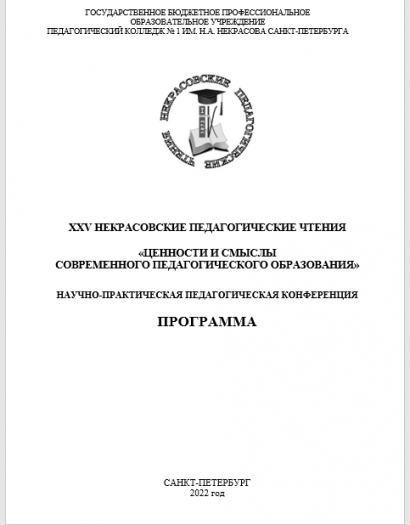 ГОСУДАРСТВЕННОЕ БЮДЖЕТНОЕ ПРОФЕССИОНАЛЬНОЕ ОБРАЗОВАТЕЛЬНОЕ УЧРЕЖДЕНИЕ
ПЕДАГОГИЧЕСКИЙ КОЛЛЕДЖ № 1 ИМ. Н.А. НЕКРАСОВА САНКТ-ПЕТЕРБУРГА

НЕКРАСОВСКИЕ ПЕДАГОГИЧЕСКИЕ ЧТЕНИЯ

XXV НЕКРАСОВСКИЕ ПЕДАГОГИЧЕСКИЕ ЧТЕНИЯ

«ЦЕННОСТИ И СМЫСЛЫ СОВРЕМЕННОГО ПЕДАГОГИЧЕСКОГО ОБРАЗОВАНИЯ»

НАУЧНО-ПРАКТИЧЕСКАЯ ПЕДАГОГИЧЕСКАЯ КОНФЕРЕНЦИЯ

ПРОГРАММА

САНКТ-ПЕТЕРБУРГ
2022 год